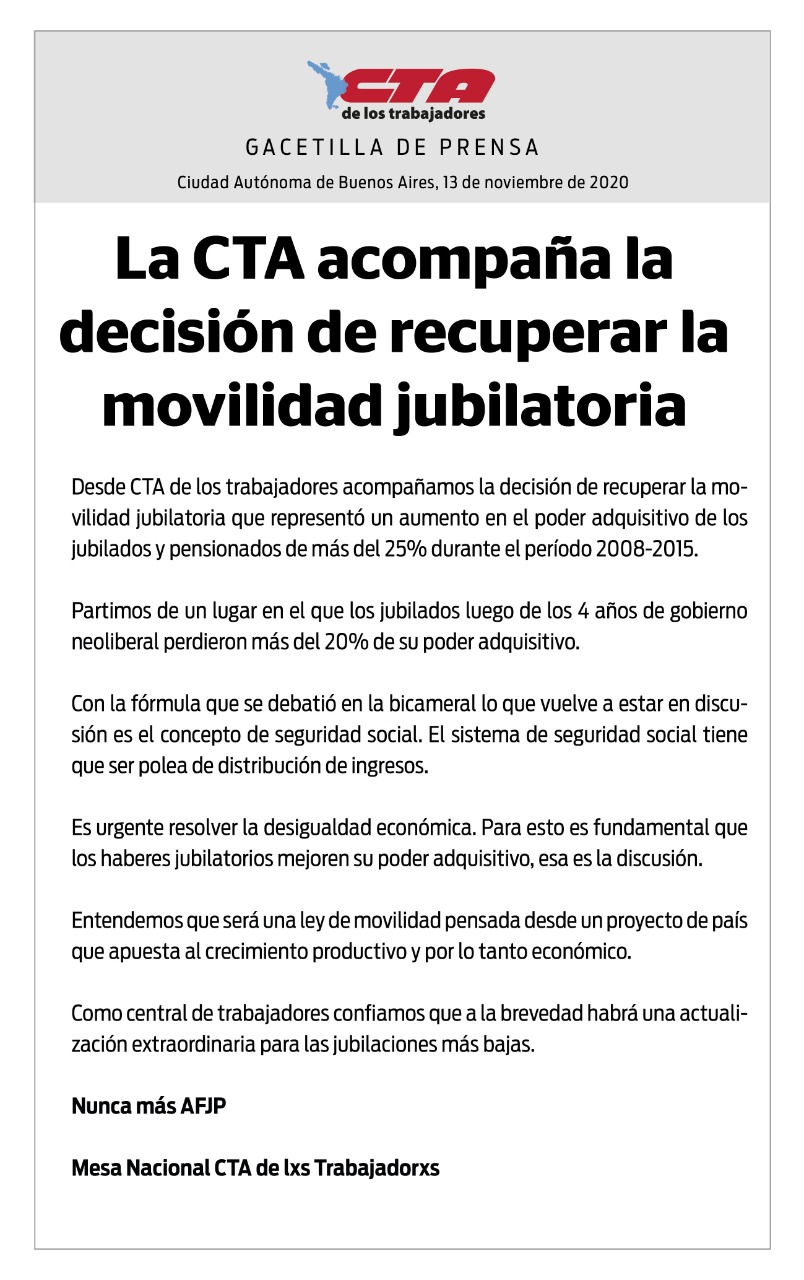 CTA
de los trabajadores

GACETILLA DE PRENSA

Ciudad Autónoma de Buenos Aires, 13 de noviembre de 2020

La CTA acompaña la decisión de recuperar la movilidad jubilatoria

Desde CTA de los trabajadores acompañamos la decisión de recuperar la movilidad jubilatoria que representó un aumento en el poder adquisitivo de los jubilados y pensionados de más del 25% durante el período 2008-2015.

Partimos de un lugar en el que los jubilados luego de los 4 años de gobierno neoliberal perdieron más del 20% de su poder adquisitivo.

Con la fórmula que se debatió en la bicameral lo que vuelve a estar en discusión es el concepto de seguridad social. El sistema de seguridad social tiene que ser polea de distribución de ingresos.

Es urgente resolver la desigualdad económica. Para esto es fundamental que los haberes jubilatorios mejoren su poder adquisitivo, esa es la discusión.

Entendemos que será una ley de movilidad pensada desde un proyecto de país que apuesta al crecimiento productivo y por lo tanto económico.

Como central de trabajadores confiamos que a la brevedad habrá una actualización extraordinaria para las jubilaciones más bajas.

Nunca más AFJP

Mesa Nacional CTA de lxs Trabajadorxs